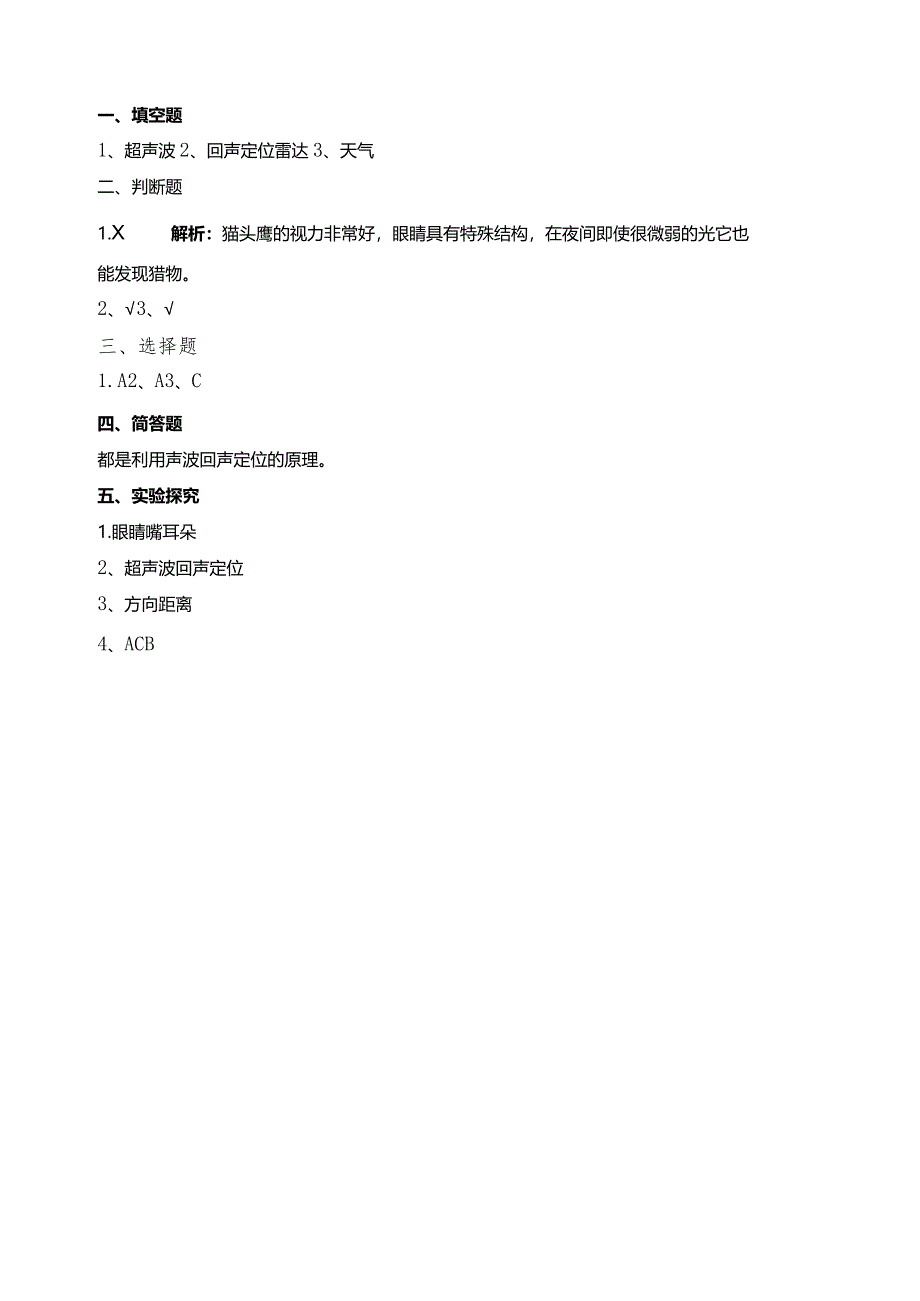 一、填空题

1、超声波 2、回声定位雷达 3、天气

二、判断题

1.X　　解析：猫头鹰的视力非常好，眼睛具有特殊结构，在夜间即使很微弱的光它也能发现猎物。

2、√3、√

三、选择题

1. A2、A3、C

四、简答题

都是利用声波回声定位的原理。

五、实验探究

1.眼睛嘴耳朵

2、超声波回声定位

3、方向距离

4、ACB